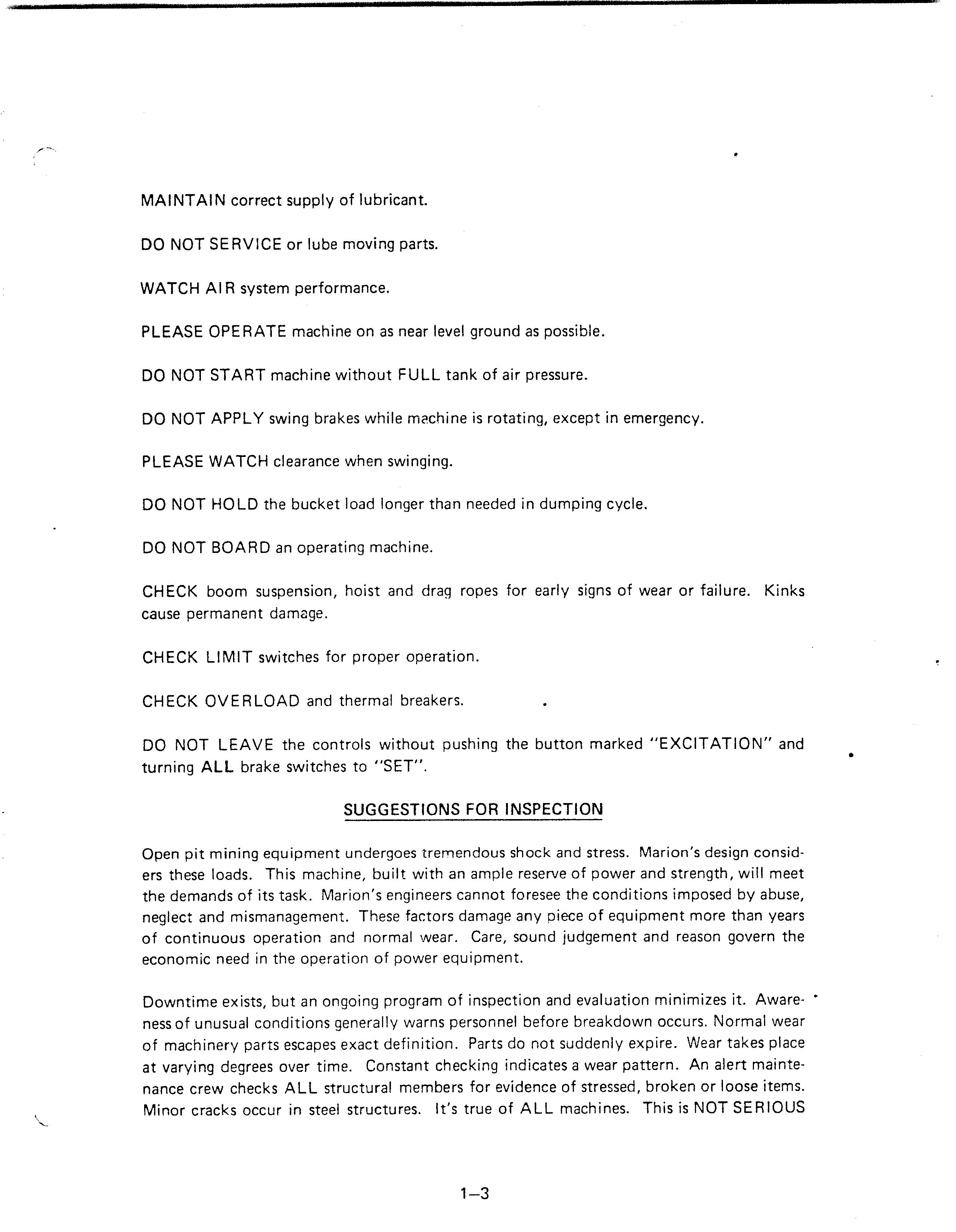 MAINTAIN correct supply of lubricant.

DO NOT SERVICE or lube moving parts.

WATCH AIR system performance.

PLEASE OPERATE machine on as near level ground as possible.

DO NOT START machine without FULL tank of air pressure.

DO NOT APPLY swing brakes while machine is rotating, except in emergency.

PLEASE WATCH clearance when swinging.

DO NOT HOLD the bucket load longer than needed in dumping cycle.

DO NOT BOARD an operating machine.

CHECK boom suspension, hoist and drag ropes for early signs of wear or failure. Kinks cause permanent damage.

CHECK LIMIT switches for proper operation.

CHECK OVERLOAD and thermal breakers.

DO NOT LEAVE the controls without pushing the button marked "EXCITATION" and turning ALL brake switches to "SET".

SUGGESTIONS FOR INSPECTION

Open pit mining equipment undergoes tremendous shock and stress. Marion's design considers these loads. This machine, built with an ample reserve of power and strength, will meet the demands of its task. Marion's engineers cannot foresee the conditions imposed by abuse, neglect and mismanagement. These factors damage any piece of equipment more than years of continuous operation and normal wear. Care, sound judgement and reason govern the economic need in the operation of power equipment.

Downtime exists, but an ongoing program of inspection and evaluation minimizes it. Awareness of unusual conditions generally warns personnel before breakdown occurs. Normal wear of machinery parts escapes exact definition. Parts do not suddenly expire. Wear takes place at varying degrees over time. Constant checking indicates a wear pattern. An alert maintenance crew checks ALL structural members for evidence of stressed, broken or loose items. Minor cracks occur in steel structures. It's true of ALL machines. This is NOT SERIOUS

1–3